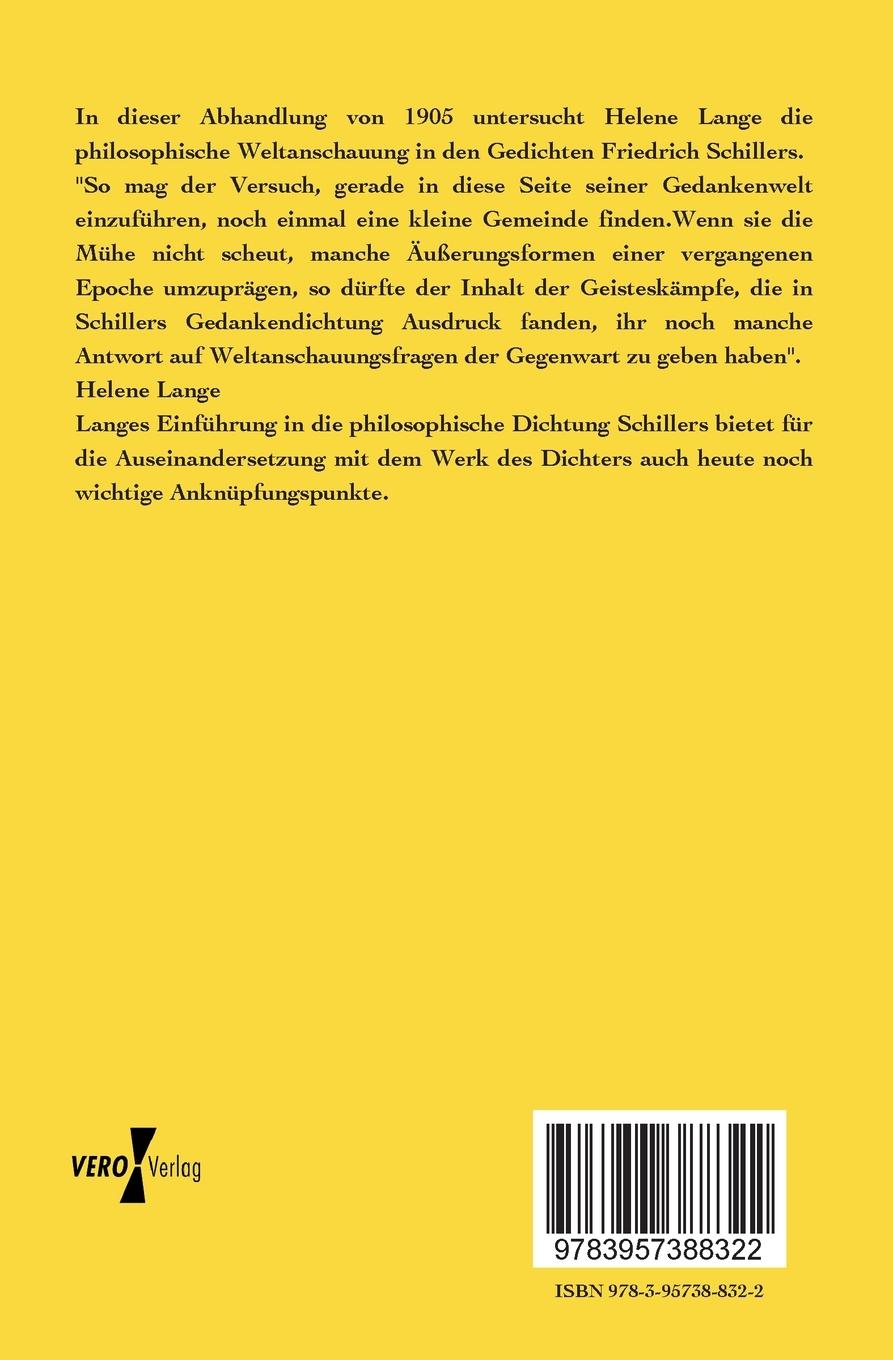 In dieser Abhandlung von 1905 untersucht Helene Lange die philosophische Weltanschauung in den Gedichten Friedrich Schillers.
"So mag der Versuch, gerade in diese Seite seiner Gedankenwelt einzuführen, noch einmal eine kleine Gemeinde finden.Wenn sie die Mühe nicht scheut, manche Äußerungsformen einer vergangenen Epoche umzuprägen, so dürfte der Inhalt der Geisteskämpfe, die in Schillers Gedankendichtung Ausdruck fanden, ihr noch manche Antwort auf Weltanschauungsfragen der Gegenwart zu geben haben".
Helene Lange
Langes Einführung in die philosophische Dichtung Schillers bietet für die Auseinandersetzung mit dem Werk des Dichters auch heute noch wichtige Anknüpfungspunkte.

VERO Verlag

9783957388322

ISBN 978-3-95738-832-2